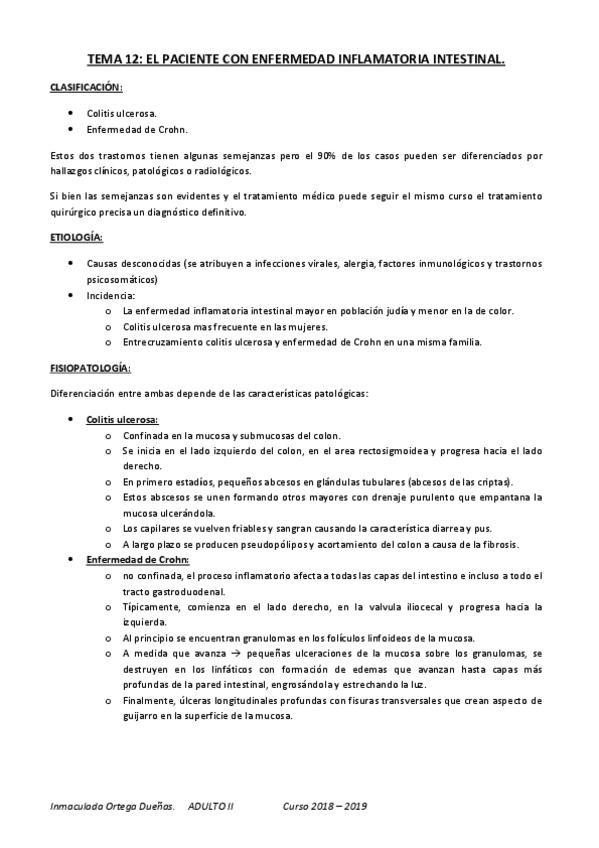 TEMA 12: EL PACIENTE CON ENFERMEDAD INFLAMATORIA INTESTINAL.

CLASIFICACIÓN:

- Colitis ulcerosa.
- Enfermedad de Crohn.

Estos dos trastornos tienen algunas semejanzas pero el 90% de los casos pueden ser diferenciados por hallazgos clínicos, patológicos o radiológicos.

Si bien las semejanzas son evidentes y el tratamiento médico puede seguir el mismo curso el tratamiento quirúrgico precisa un diagnóstico definitivo.

ETIOLOGÍA:

- Causas desconocidas (se atribuyen a infecciones virales, alergia, factores inmunológicos y trastornos psicosomáticos)
- Incidencia:
  - La enfermedad inflamatoria intestinal mayor en población judía y menor en la de color.
  - Colitis ulcerosa mas frecuente en las mujeres.
  - Entrecruzamiento colitis ulcerosa y enfermedad de Crohn en una misma familia.

FISIOPATOLOGÍA:

Diferenciación entre ambas depende de las características patológicas:

- Colitis ulcerosa:
  - Confinada en la mucosa y submucosas del colon.
  - Se inicia en el lado izquierdo del colon, en el area rectosigmoidea y progresa hacia el lado derecho.
  - En primero estadíos, pequeños abcesos en glándulas tubulares (abcesos de las criptas).
  - Estos abscesos se unen formando otros mayores con drenaje purulento que empantana la mucosa ulcerándola.
  - Los capilares se vuelven friables y sangran causando la característica diarrea y pus.
  - A largo plazo se producen pseudopólipos y acortamiento del colon a causa de la fibrosis.
- Enfermedad de Crohn:
  - no confinada, el proceso inflamatorio afecta a todas las capas del intestino e incluso a todo el tracto gastroduodenal.
  - Típicamente, comienza en el lado derecho, en la valvula iliocecal y progresa hacia la izquierda.
  - Al principio se encuentran granulomas en los folículos linfoideos de la mucosa.
  - A medida que avanza → pequeñas ulceraciones de la mucosa sobre los granulomas, se destruyen en los linfáticos con formación de edemas que avanzan hasta capas más profundas de la pared intestinal, engrosándola y estrechando la luz.
  - Finalmente, úlceras longitudinales profundas con fisuras transversales que crean aspecto de guijarro en la superficie de la mucosa.

Inmaculada Ortega Dueñas. ADULTO II Curso 2018 – 2019